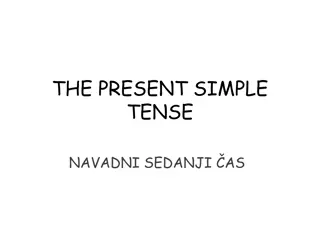 THE PRESENT SIMPLE TENSE

NAVADNI SEDANJI ČAS